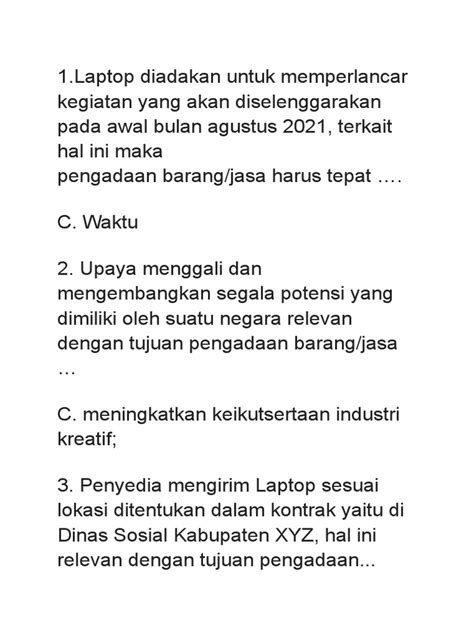 1.Laptop diadakan untuk memperlancar kegiatan yang akan diselenggarakan pada awal bulan agustus 2021, terkait hal ini maka
pengadaan barang/jasa harus tepat ….

C. Waktu

2. Upaya menggali dan mengembangkan segala potensi yang dimiliki oleh suatu negara relevan dengan tujuan pengadaan barang/jasa …

C. meningkatkan keikutsertaan industri kreatif;

3. Penyedia mengirim Laptop sesuai lokasi ditentukan dalam kontrak yaitu di Dinas Sosial Kabupaten XYZ, hal ini relevan dengan tujuan pengadaan...